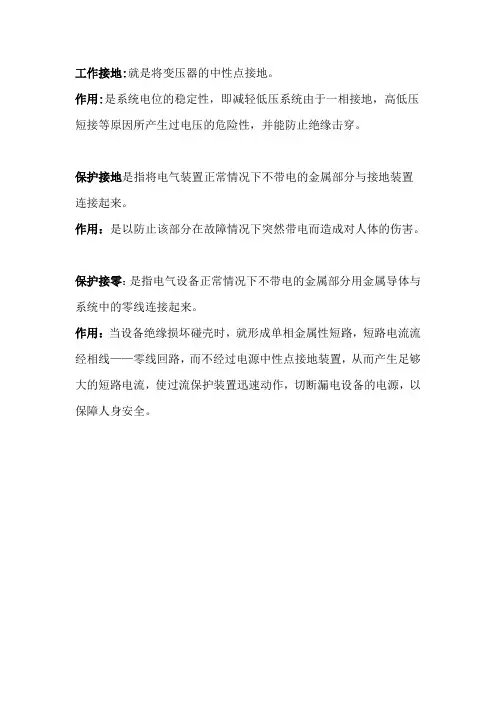 工作接地:就是将变压器的中性点接地。

作用:是系统电位的稳定性，即减轻低压系统由于一相接地，高低压短接等原因所产生过电压的危险性，并能防止绝缘击穿。

保护接地是指将电气装置正常情况下不带电的金属部分与接地装置连接起来。

作用：是以防止该部分在故障情况下突然带电而造成对人体的伤害。

保护接零: 是指电气设备正常情况下不带电的金属部分用金属导体与系统中的零线连接起来。

作用：当设备绝缘损坏碰壳时，就形成单相金属性短路，短路电流流经相线——零线回路，而不经过电源中性点接地装置，从而产生足够大的短路电流，使过流保护装置迅速动作，切断漏电设备的电源，以保障人身安全。